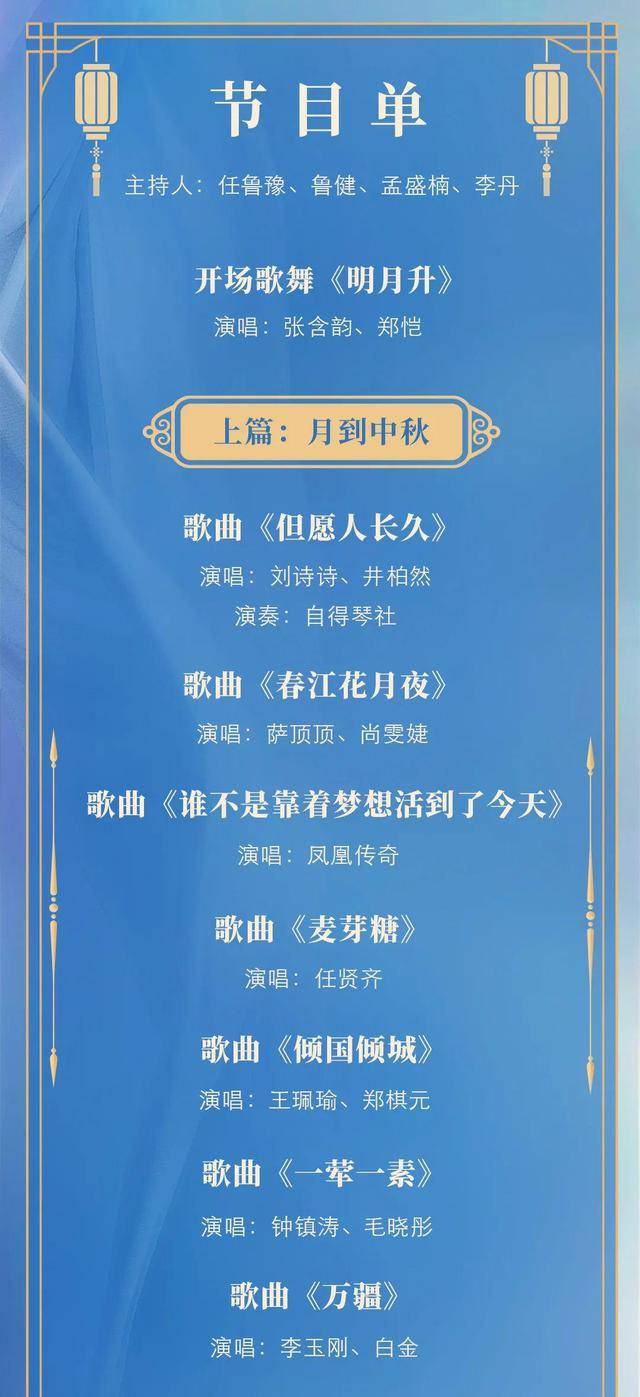 节目单

主持人：任鲁豫、鲁健、孟盛楠、李丹

开场歌舞《明月升》

演唱：张含韵、郑恺

上篇：月到中秋

歌曲《但愿人长久》

演唱：刘诗诗、井柏然

演奏：自得琴社

歌曲《春江花月夜》

演唱：萨顶顶、尚雯婕

歌曲《谁不是靠着梦想活到了今天》

演唱：凤凰传奇

歌曲《麦芽糖》

演唱：任贤齐

歌曲《倾国倾城》

演唱：王珮瑜、郑棋元

歌曲《一荤一素》

演唱：钟镇涛、毛晓彤

歌曲《万疆》

演唱：李玉刚、白金